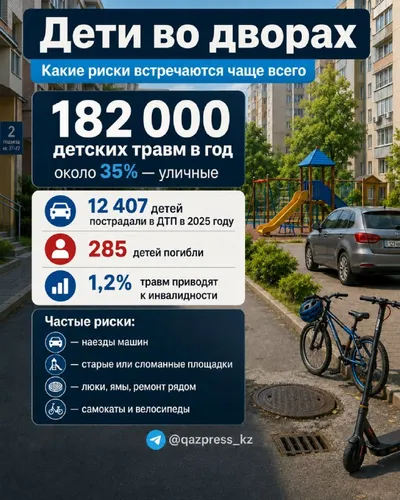 Дети во дворах

Какие риски встречаются чаще всего

182 000
детских травм в год
около 35% — уличные

12 407 детей
пострадали в ДТП в 2025 году

285 детей погибли

1,2% травм приводят к инвалидности

Частые риски:
— наезды машин
— старые или сломанные площадки
— люки, ямы, ремонт рядом
— самокаты и велосипеды

@qazpress_kz